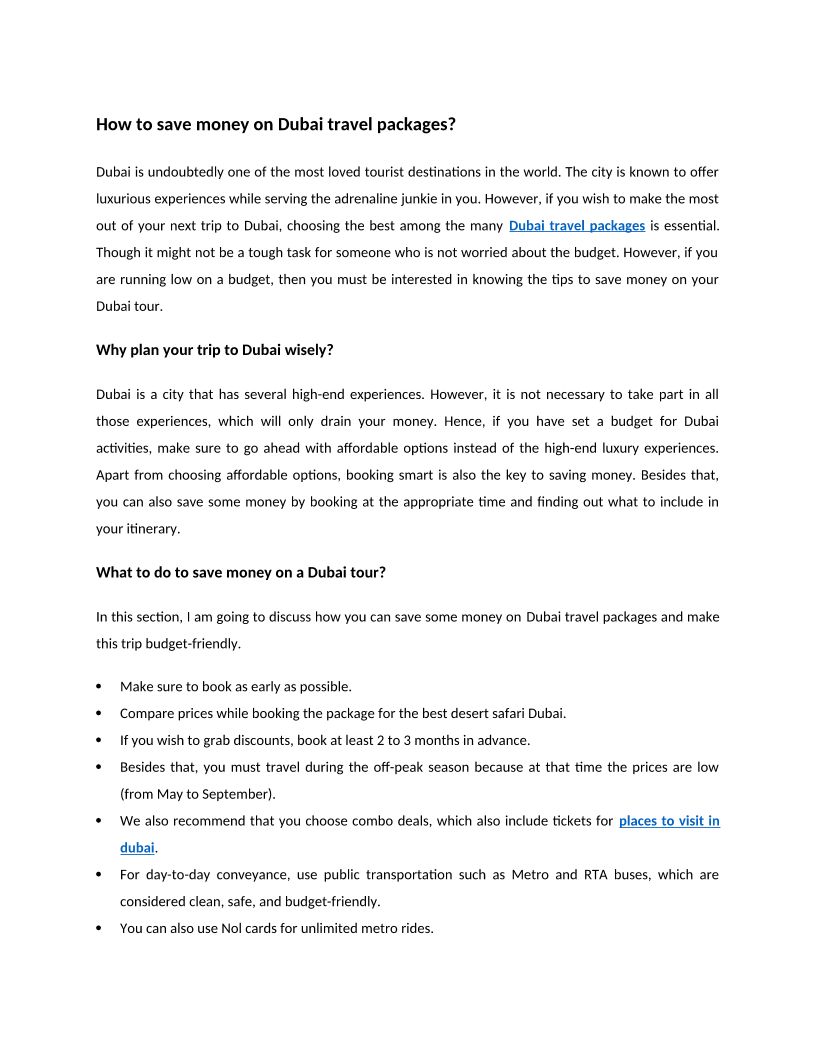 How to save money on Dubai travel packages?

Dubai is undoubtedly one of the most loved tourist destinations in the world. The city is known to offer luxurious experiences while serving the adrenaline junkie in you. However, if you wish to make the most out of your next trip to Dubai, choosing the best among the many Dubai travel packages is essential. Though it might not be a tough task for someone who is not worried about the budget. However, if you are running low on a budget, then you must be interested in knowing the tips to save money on your Dubai tour.

Why plan your trip to Dubai wisely?

Dubai is a city that has several high-end experiences. However, it is not necessary to take part in all those experiences, which will only drain your money. Hence, if you have set a budget for Dubai activities, make sure to go ahead with affordable options instead of the high-end luxury experiences. Apart from choosing affordable options, booking smart is also the key to saving money. Besides that, you can also save some money by booking at the appropriate time and finding out what to include in your itinerary.

What to do to save money on a Dubai tour?

In this section, I am going to discuss how you can save some money on Dubai travel packages and make this trip budget-friendly.

• Make sure to book as early as possible.
• Compare prices while booking the package for the best desert safari Dubai.
• If you wish to grab discounts, book at least 2 to 3 months in advance.
• Besides that, you must travel during the off-peak season because at that time the prices are low (from May to September).
• We also recommend that you choose combo deals, which also include tickets for places to visit in dubai.
• For day-to-day conveyance, use public transportation such as Metro and RTA buses, which are considered clean, safe, and budget-friendly.
• You can also use Nol cards for unlimited metro rides.